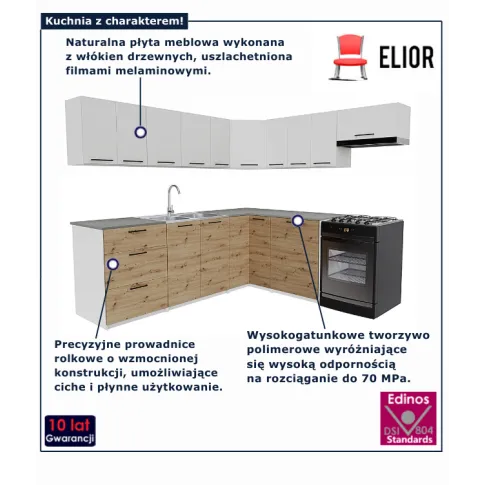 Kuchnia z charakterem!

Naturalna płyta meblowa wykonana z włókien drzewnych, uszlachetniona filmami melaminowymi.

ELIOR

Precyzyjne prowadnice rolkowe o wzmocnionej konstrukcji, umożliwiające ciche i płynne użytkowanie.

Wysokogatunkowe tworzywo polimerowe wyróżniające się wysoką odpornością na rozciąganie do 70 MPa.

10 lat Gwarancji

Edinos DSI 804 Standards